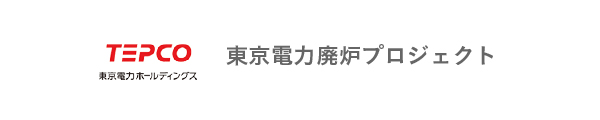 TEPCO
東京電力ホールディングス

東京電力廃炉プロジェクト